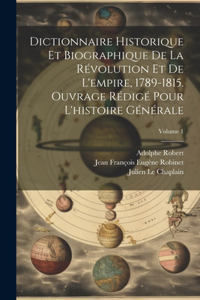 Dictionnaire Historique Et Biographique De La Révolution Et De L'empire, 1789-1815. Ouvrage Rédigé Pour L'histoire Générale

Volume 1

Adolphe Robert
Jean François Eugène Robinet
Julien Le Chaplain